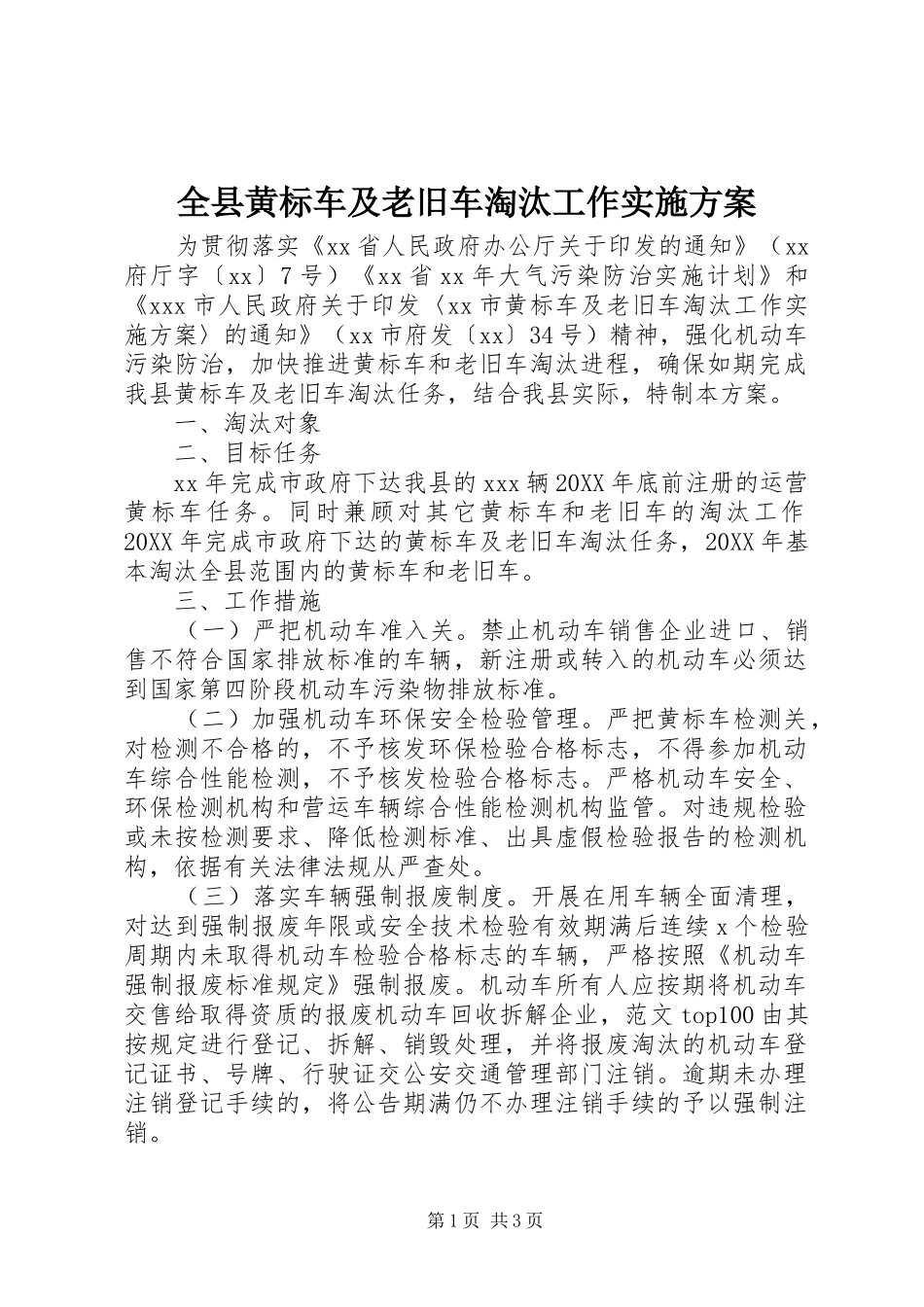 全县黄标车及老旧车淘汰工作实施方案

为贯彻落实《xx省人民政府办公厅关于印发的通知》（xx府厅字〔xx〕7号）《xx省xx年大气污染防治实施计划》和《xxx市人民政府关于印发〈xx市黄标车及老旧车淘汰工作实施方案〉的通知》（xx市府发〔xx〕34号）精神，强化机动车污染防治，加快推进黄标车和老旧车淘汰进程，确保如期完成我县黄标车及老旧车淘汰任务，结合我县实际，特制本方案。

一、淘汰对象

二、目标任务

xx年完成市政府下达我县的xxx辆20XX年底前注册的运营黄标车任务。同时兼顾对其它黄标车和老旧车的淘汰工作20XX年完成市政府下达的黄标车及老旧车淘汰任务，20XX年基本淘汰全县范围内的黄标车和老旧车。

三、工作措施

（一）严把机动车准入关。禁止机动车销售企业进口、销售不符合国家排放标准的车辆，新注册或转入的机动车必须达到国家第四阶段机动车污染物排放标准。

（二）加强机动车环保安全检验管理。严把黄标车检测关，对检测不合格的，不予核发环保检验合格标志，不得参加机动车综合性能检测，不予核发检验合格标志。严格机动车安全、环保检测机构和营运车辆综合性能检测机构监管。对违规检验或未按检测要求、降低检测标准、出具虚假检验报告的检测机构，依据有关法律法规从严查处。

（三）落实车辆强制报废制度。开展在用车辆全面清理，对达到强制报废年限或安全技术检验有效期满后连续x个检验周期内未取得机动车检验合格标志的车辆，严格按照《机动车强制报废标准规定》强制报废。机动车所有人应按期将机动车交售给取得资质的报废机动车回收拆解企业，范文top100由其按规定进行登记、拆解、销毁处理，并将报废淘汰的机动车登记证书、号牌、行驶证交公安交通管理部门注销。逾期未办理注销登记手续的，将公告期满仍不办理注销手续的予以强制注销。

第1页 共3页